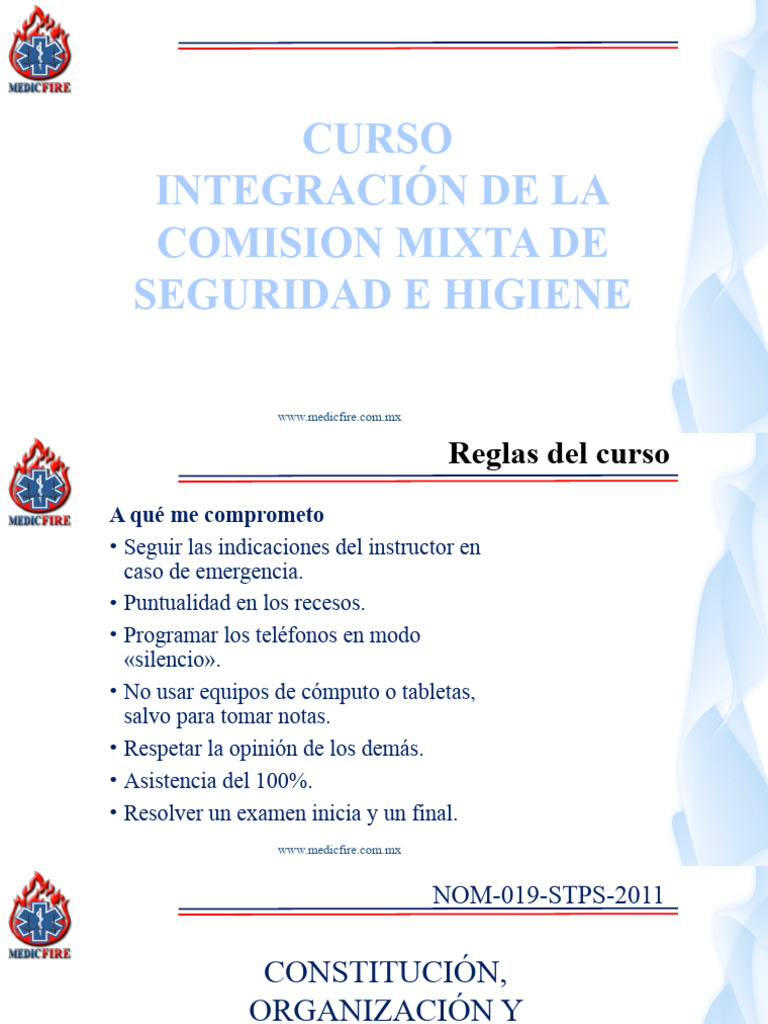 MEDICFIRE

CURSO
INTEGRACIÓN DE LA COMISION MIXTA DE SEGURIDAD E HIGIENE

www.medicfire.com.mx

MEDICFIRE

Reglas del curso

A qué me comprometo
• Seguir las indicaciones del instructor en caso de emergencia.
• Puntualidad en los recesos.
• Programar los teléfonos en modo «silencio».
• No usar equipos de cómputo o tabletas, salvo para tomar notas.
• Respetar la opinión de los demás.
• Asistencia del 100%.
• Resolver un examen inicia y un final.

www.medicfire.com.mx

MEDICFIRE

NOM-019-STPS-2011

CONSTITUCIÓN, ORGANIZACIÓN Y